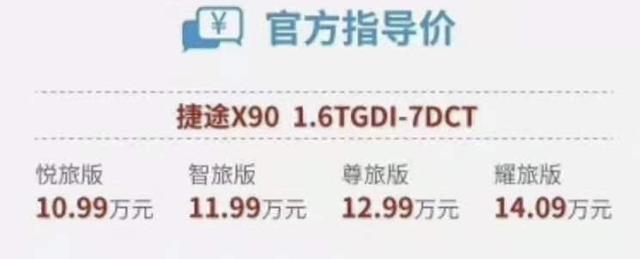 ¥ 官方指导价

捷途X90 1.6TGDI-7DCT

| 悦旅版 | 智旅版 | 尊旅版 | 耀旅版 |
|---|---|---|---|
| 10.99万元 | 11.99万元 | 12.99万元 | 14.09万元 |